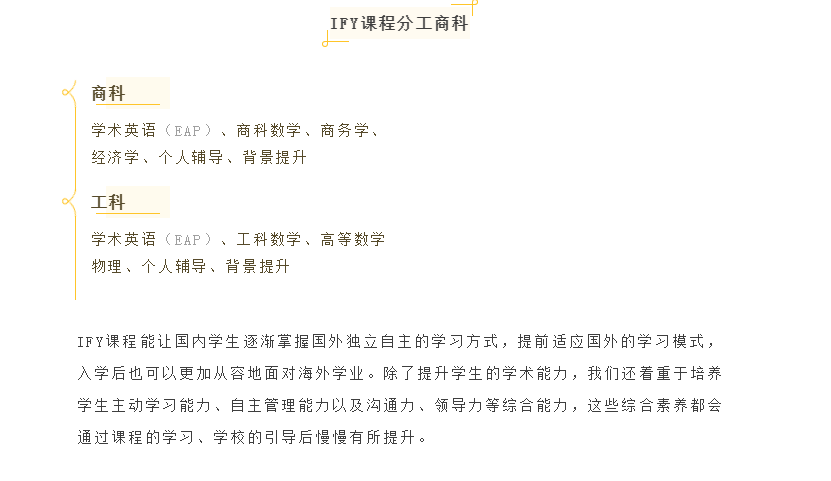 IFY课程分工商科

商科

学术英语（EAP）、商科数学、商务学、经济学、个人辅导、背景提升

工科

学术英语（EAP）、工科数学、高等数学物理、个人辅导、背景提升

IFY课程能让国内学生逐渐掌握国外独立自主的学习方式，提前适应国外的学习模式，入学后也可以更加从容地面对海外学业。除了提升学生的学术能力，我们还着重于培养学生主动学习能力、自主管理能力以及沟通力、领导力等综合能力，这些综合素养都会通过课程的学习、学校的引导后慢慢有所提升。